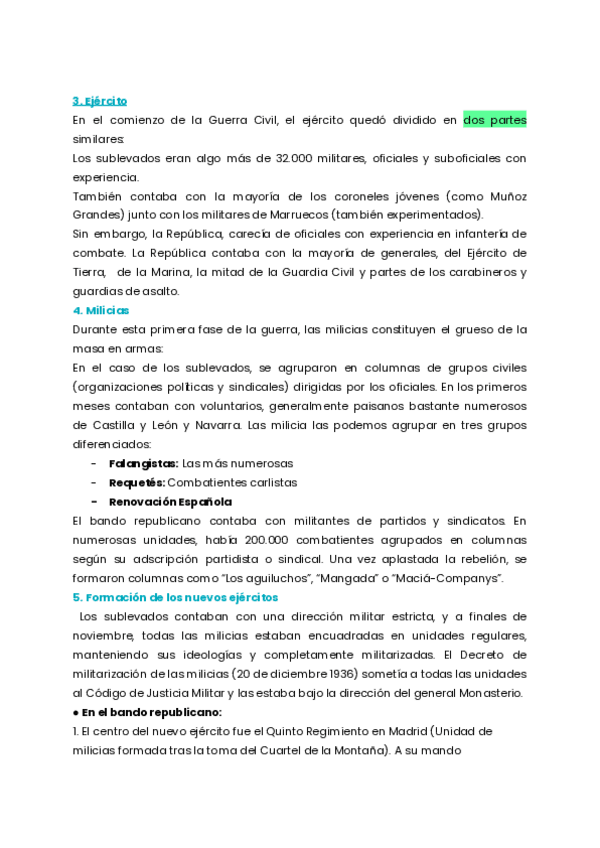 3. Ejército

En el comienzo de la Guerra Civil, el ejército quedó dividido en dos partes similares:

Los sublevados eran algo más de 32.000 militares, oficiales y suboficiales con experiencia.

También contaba con la mayoría de los coroneles jóvenes (como Muñoz Grandes) junto con los militares de Marruecos (también experimentados).

Sin embargo, la República, carecía de oficiales con experiencia en infantería de combate. La República contaba con la mayoría de generales, del Ejército de Tierra, de la Marina, la mitad de la Guardia Civil y partes de los carabineros y guardias de asalto.

4. Milicias

Durante esta primera fase de la guerra, las milicias constituyen el grueso de la masa en armas:

En el caso de los sublevados, se agruparon en columnas de grupos civiles (organizaciones políticas y sindicales) dirigidas por los oficiales. En los primeros meses contaban con voluntarios, generalmente paisanos bastante numerosos de Castilla y León y Navarra. Las milicia las podemos agrupar en tres grupos diferenciados:

- Falangistas: Las más numerosas
- Requetés: Combatientes carlistas
- Renovación Española

El bando republicano contaba con militantes de partidos y sindicatos. En numerosas unidades, había 200.000 combatientes agrupados en columnas según su adscripción partidista o sindical. Una vez aplastada la rebelión, se formaron columnas como "Los aguiluchos", "Mangada" o "Maciá-Companys".

5. Formación de los nuevos ejércitos

Los sublevados contaban con una dirección militar estricta, y a finales de noviembre, todas las milicias estaban encuadradas en unidades regulares, manteniendo sus ideologías y completamente militarizadas. El Decreto de militarización de las milicias (20 de diciembre 1936) sometía a todas las unidades al Código de Justicia Militar y las estaba bajo la dirección del general Monasterio.

● En el bando republicano:

1. El centro del nuevo ejército fue el Quinto Regimiento en Madrid (Unidad de milicias formada tras la toma del Cuartel de la Montaña). A su mando